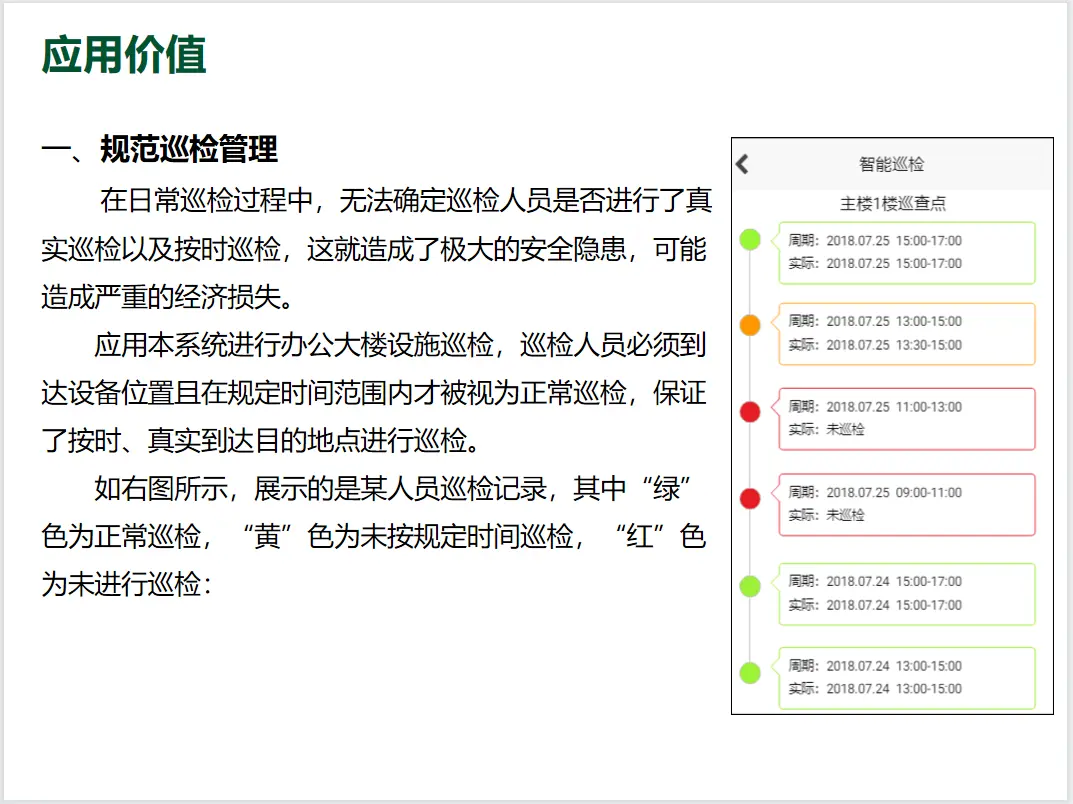 应用价值

一、规范巡检管理

在日常巡检过程中，无法确定巡检人员是否进行了真实巡检以及按时巡检，这就造成了极大的安全隐患，可能造成严重的经济损失。

应用本系统进行办公大楼设施巡检，巡检人员必须到达设备位置且在规定时间范围内才被视为正常巡检，保证了按时、真实到达目的地点进行巡检。

如右图所示，展示的是某人员巡检记录，其中“绿”色为正常巡检，“黄”色为未按规定时间巡检，“红”色为未进行巡检：

智能巡检

主楼1楼巡查点

周期：2018.07.25 15:00-17:00
实际：2018.07.25 15:00-17:00

周期：2018.07.25 13:00-15:00
实际：2018.07.25 13:30-15:00

周期：2018.07.25 11:00-13:00
实际：未巡检

周期：2018.07.25 09:00-11:00
实际：未巡检

周期：2018.07.24 15:00-17:00
实际：2018.07.24 15:00-17:00

周期：2018.07.24 13:00-15:00
实际：2018.07.24 13:00-15:00